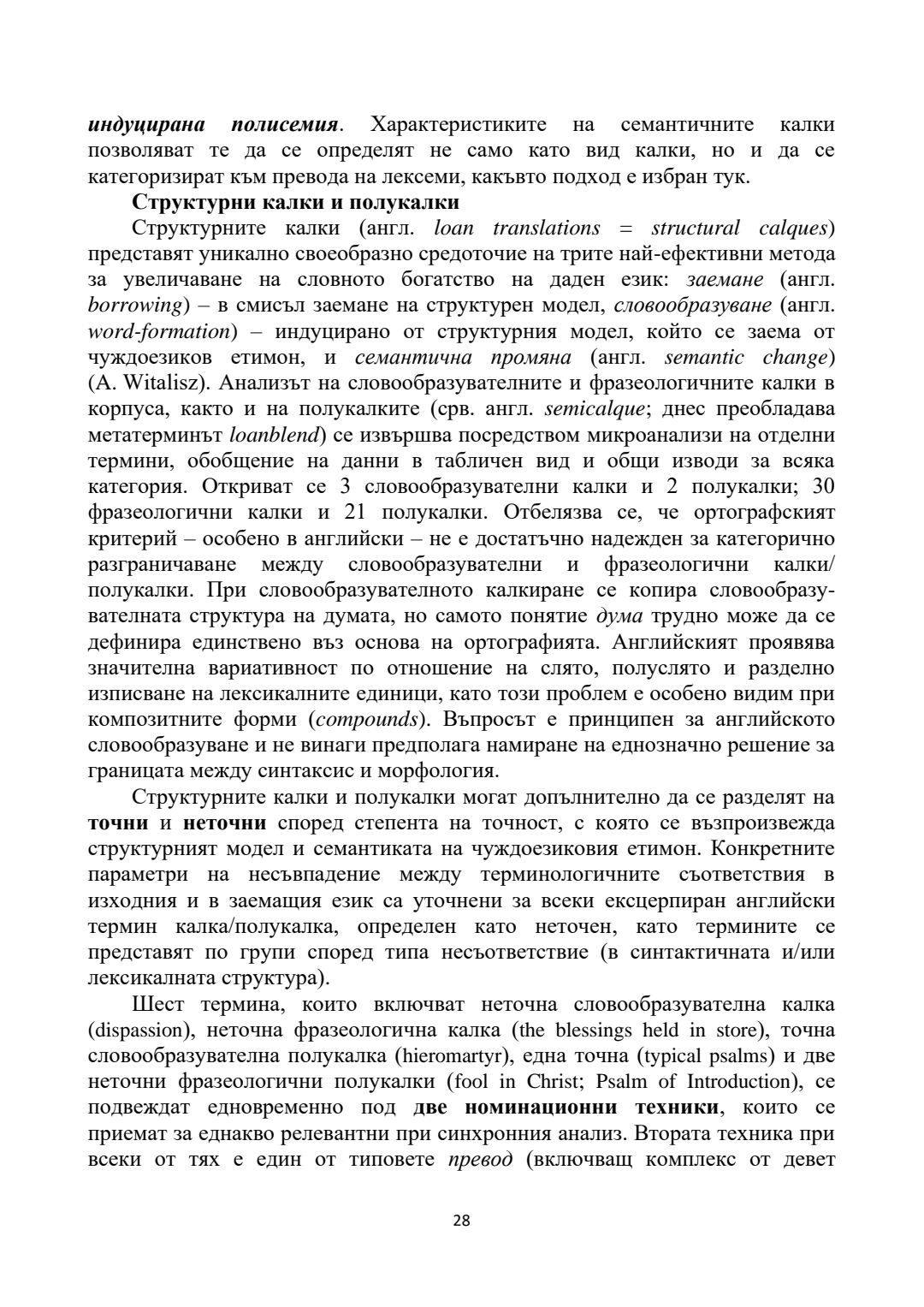 индуцирана полисемия. Характеристиките на семантичните калки позволяват те да се определят не само като вид калки, но и да се категоризират към превода на лексеми, какъвто подход е избран тук.

Структурни калки и полукалки

Структурните калки (англ. loan translations = structural calques) представят уникално своеобразно средоточие на трите най-ефективни метода за увеличаване на словното богатство на даден език: заемане (англ. borrowing) – в смисъл заемане на структурен модел, словообразуване (англ. word-formation) – индуцирано от структурния модел, който се заема от чуждоезиков етимон, и семантична промяна (англ. semantic change) (A. Witalisz). Анализът на словообразувателните и фразеологичните калки в корпуса, както и на полукалките (срв. англ. semicalque; днес преобладава метатерминът loanblend) се извършва посредством микроанализи на отделни термини, обобщение на данни в табличен вид и общи изводи за всяка категория. Откриват се 3 словообразувателни калки и 2 полукалки; 30 фразеологични калки и 21 полукалки. Отбелязва се, че ортографският критерий – особено в английски – не е достатъчно надежден за категорично разграничаване между словообразувателни и фразеологични калки/ полукалки. При словообразувателното калкиране се копира словообразувателната структура на думата, но самото понятие дума трудно може да се дефинира единствено въз основа на ортографията. Английският проявява значителна вариативност по отношение на слято, полуслято и разделно изписване на лексикалните единици, като този проблем е особено видим при композитните форми (compounds). Въпросът е принципен за английското словообразуване и не винаги предполага намиране на еднозначно решение за границата между синтаксис и морфология.

Структурните калки и полукалки могат допълнително да се разделят на точни и неточни според степента на точност, с която се възпроизвежда структурният модел и семантиката на чуждоезиковия етимон. Конкретните параметри на несъвпадение между терминологичните съответствия в изходния и в заемащия език са уточнени за всеки ексцерпиран английски термин калка/полукалка, определен като неточен, като термините се представят по групи според типа несъответствие (в синтактичната и/или лексикалната структура).

Шест термина, които включват неточна словообразувателна калка (dispassion), неточна фразеологична калка (the blessings held in store), точна словообразувателна полукалка (hieromartyr), една точна (typical psalms) и две неточни фразеологични полукалки (fool in Christ; Psalm of Introduction), се подвеждат едновременно под две номинационни техники, които се приемат за еднакво релевантни при синхронния анализ. Втората техника при всеки от тях е един от типовете превод (включващ комплекс от девет

28